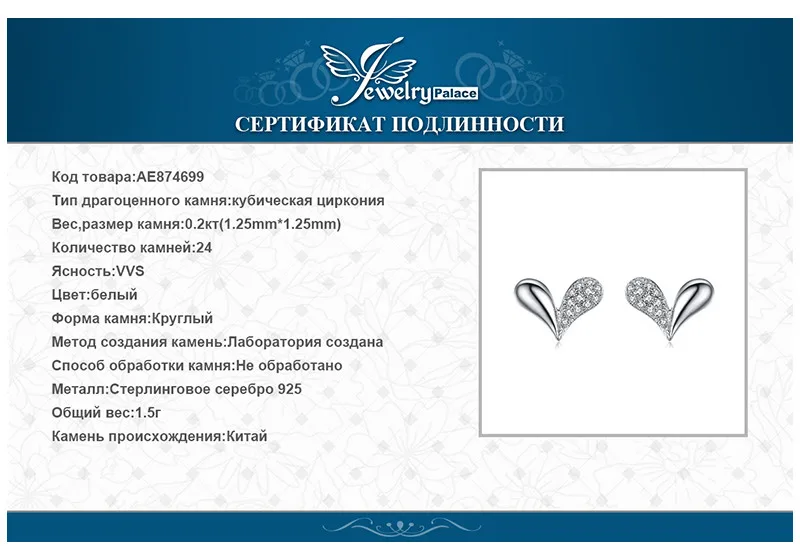 Jewelry Palace

СЕРТИФИКАТ ПОДЛИННОСТИ

Код товара:AE874699
Тип драгоценного камня:кубическая циркония
Вес,размер камня:0.2кт(1.25mm*1.25mm)
Количество камней:24
Ясность:VVS
Цвет:белый
Форма камня:Круглый
Метод создания камень:Лаборатория создана
Способ обработки камня:Не обработано
Металл:Стерлинговое серебро 925
Общий вес:1.5г
Камень происхождения:Китай